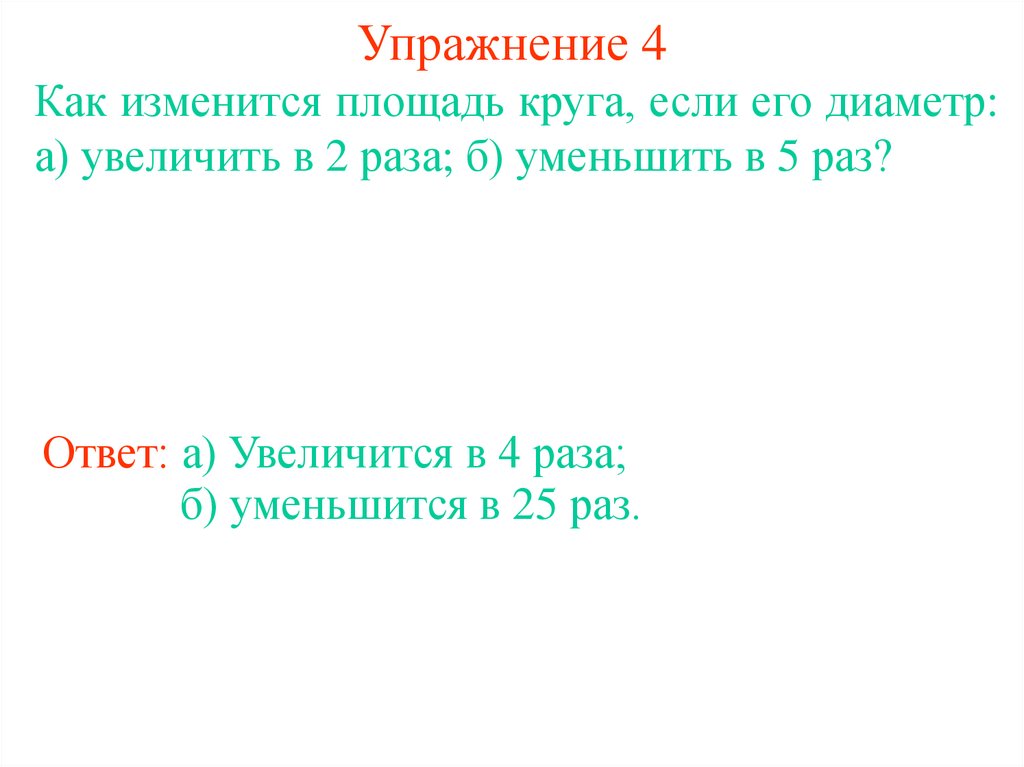 Упражнение 4

Как изменится площадь круга, если его диаметр: а) увеличить в 2 раза; б) уменьшить в 5 раз?

Ответ: а) Увеличится в 4 раза;
б) уменьшится в 25 раз.